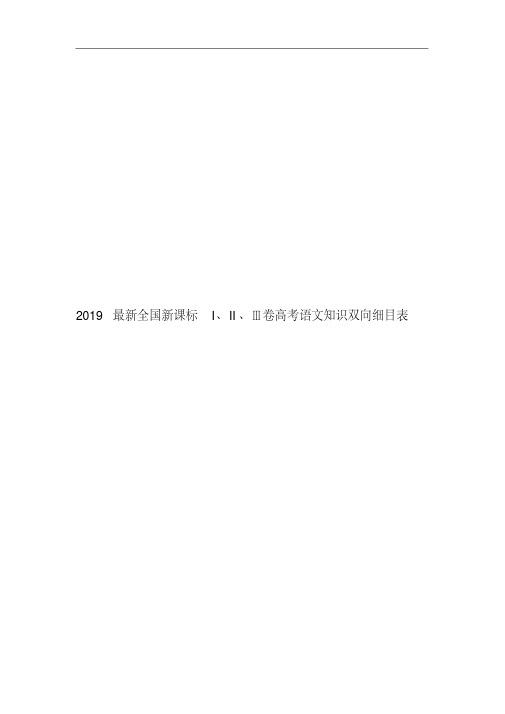 2019 最新全国新课标 Ⅰ、Ⅱ、Ⅲ卷高考语文知识双向细目表